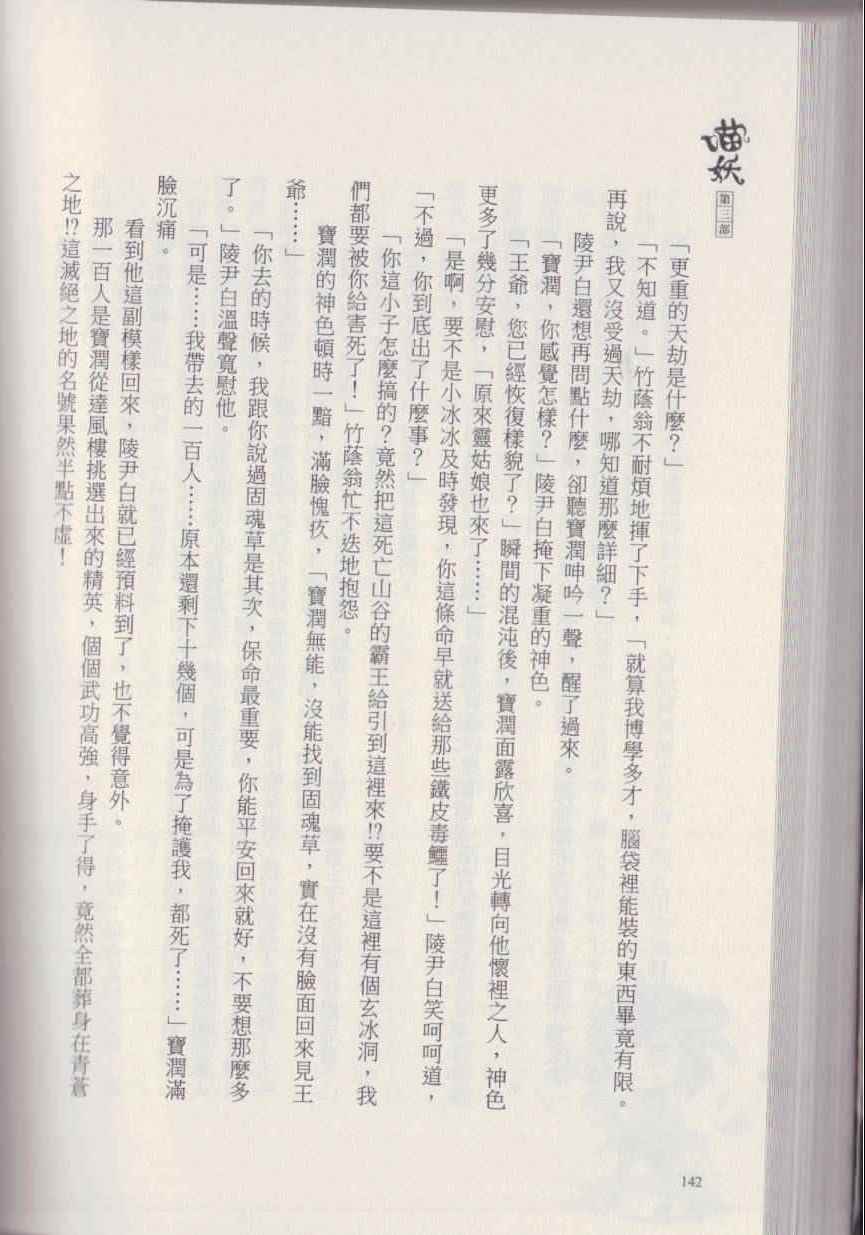 喵妖 第三部

「更重的天劫是什麼？」

「不知道。」竹蔭翁不耐煩地揮了下手，「就算我博學多才，腦袋裡能裝的東西畢竟有限。再說，我又沒受過天劫，哪知道那麼詳細？」

陵尹白還想再問點什麼，卻聽寶潤呻吟一聲，醒了過來。

「寶潤，你感覺怎樣？」陵尹白掩下凝重的神色。

「王爺，您已經恢復樣貌了？」瞬間的混沌後，寶潤面露欣喜，目光轉向他懷裡之人，神色更多了幾分安慰，「原來靈姑娘也來了……」

「是啊，要不是小冰冰及時發現，你這條命早就送給那些鐵皮毒鱷了！」陵尹白笑呵呵道，「不過，你到底出了什麼事？」

「你這小子怎麼搞的？竟然把這死亡山谷的霸王給引到這裡來!?要不是這裡有個玄冰洞，我們都要被你給害死了！」竹蔭翁忙不迭地抱怨。

寶潤的神色頓時一黯，滿臉愧疚，「寶潤無能，沒能找到固魂草，實在沒有臉面回來見王爺……」

「你去的時候，我跟你說過固魂草是其次，保命最重要，你能平安回來就好，不要想那麼多了。」陵尹白溫聲寬慰他。

「可是……我帶去的一百人……原本還剩下十幾個，可是為了掩護我，都死了……」寶潤滿臉沉痛。

看到他這副模樣回來，陵尹白就已經預料到了，也不覺得意外。

那一百人是寶潤從達風樓挑選出來的精英，個個武功高強，身手了得，竟然全部葬身在青蒼之地!?這滅絕之地的名號果然半點不虛！

142